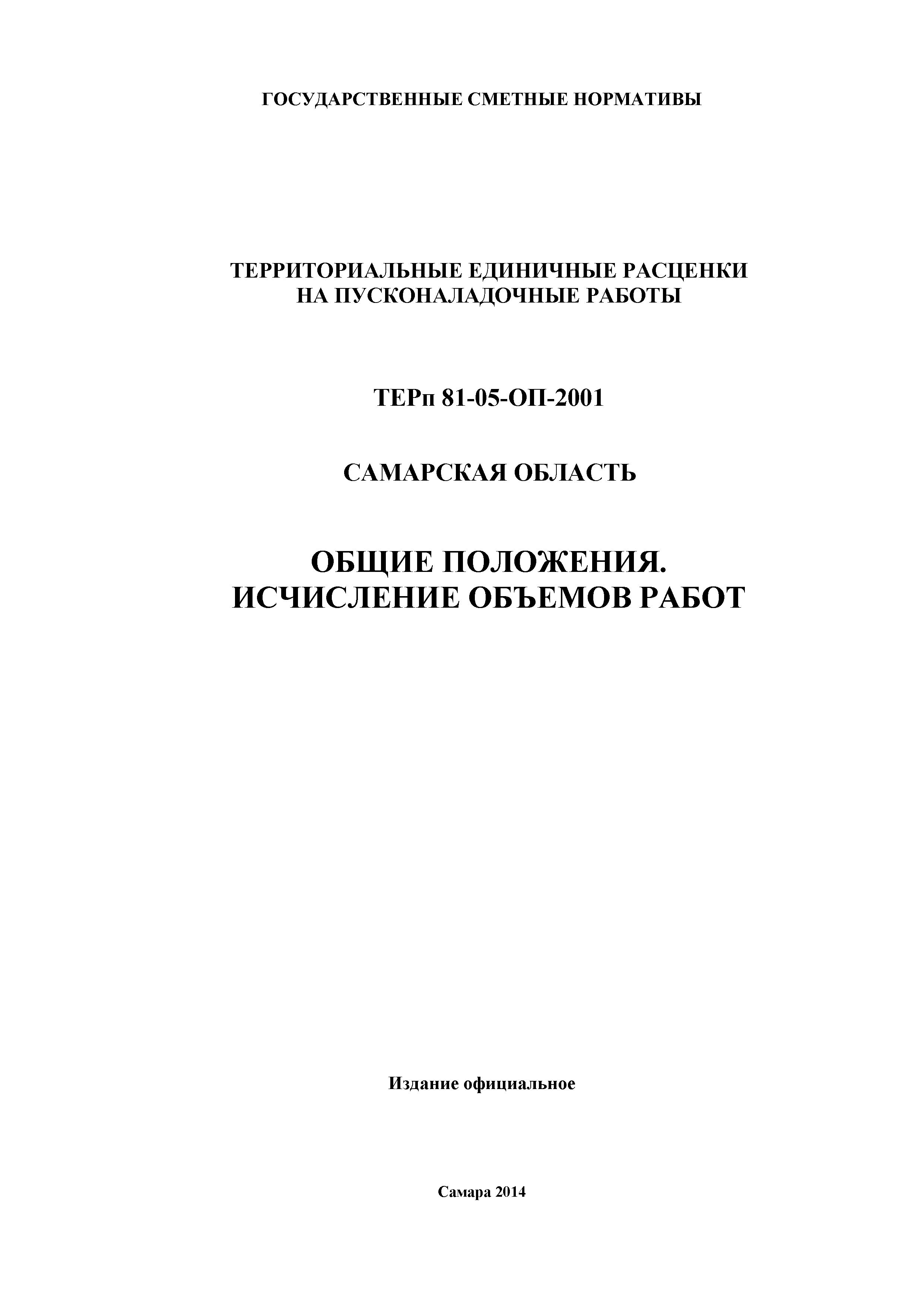 ГОСУДАРСТВЕННЫЕ СМЕТНЫЕ НОРМАТИВЫ

ТЕРРИТОРИАЛЬНЫЕ ЕДИНИЧНЫЕ РАСЦЕНКИ НА ПУСКОНАЛАДОЧНЫЕ РАБОТЫ

ТЕРп 81-05-ОП-2001

САМАРСКАЯ ОБЛАСТЬ

ОБЩИЕ ПОЛОЖЕНИЯ. ИСЧИСЛЕНИЕ ОБЪЕМОВ РАБОТ

Издание официальное

Самара 2014